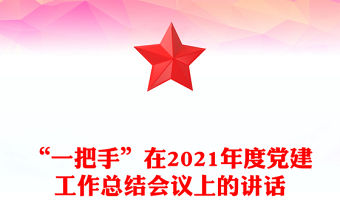 “一把手”在2021年度党建工作总结会议上的讲话